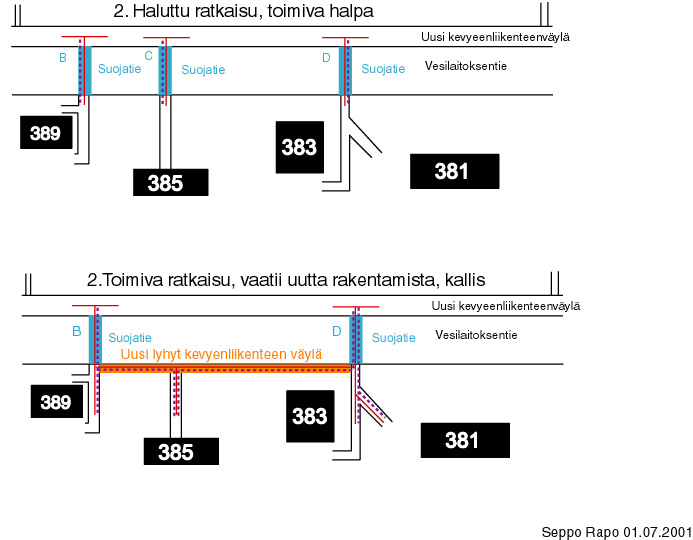 2. Haluttu ratkaisu, toimiva halpa

Uusi kevyeenliikenteenväylä

B Suojatie C Suojatie D Suojatie Vesilaitoksentie

389

385

383

381

2.Toimiva ratkaisu, vaatii uutta rakentamista, kallis

Uusi kevyeenliikenteenväylä

B Suojatie D Suojatie Vesilaitoksentie

Uusi lyhyt kevyenliikenteen väylä

389

385

383

381

Seppo Rapo 01.07.2001